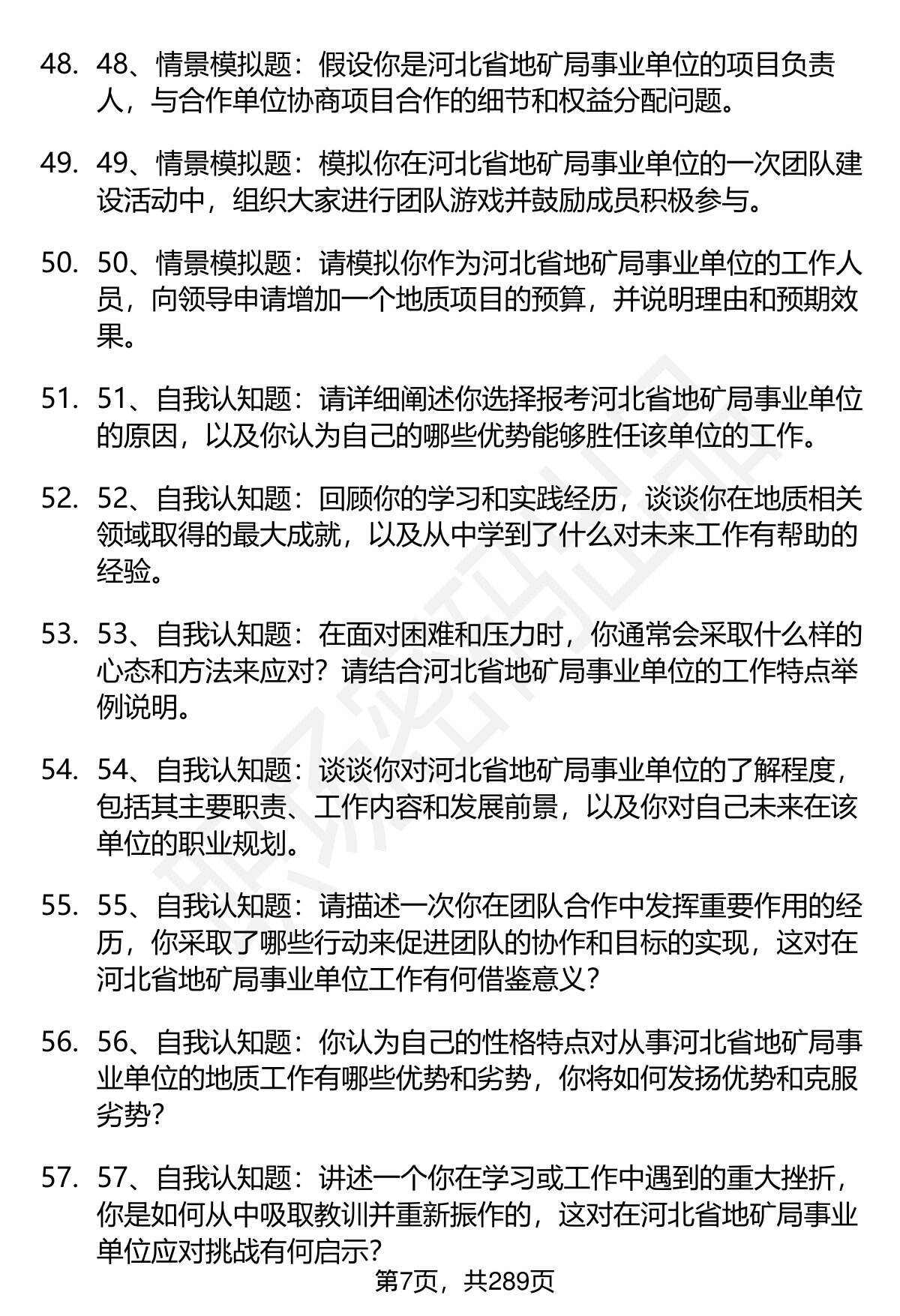 48. 48、情景模拟题：假设你是河北省地矿局事业单位的项目负责人，与合作单位协商项目合作的细节和权益分配问题。

49. 49、情景模拟题：模拟你在河北省地矿局事业单位的一次团队建设活动中，组织大家进行团队游戏并鼓励成员积极参与。

50. 50、情景模拟题：请模拟你作为河北省地矿局事业单位的工作人员，向领导申请增加一个地质项目的预算，并说明理由和预期效果。

51. 51、自我认知题：请详细阐述你选择报考河北省地矿局事业单位的原因，以及你认为自己的哪些优势能够胜任该单位的工作。

52. 52、自我认知题：回顾你的学习和实践经历，谈谈你在地质相关领域取得的最大成就，以及从中学到了什么对未来工作有帮助的经验。

53. 53、自我认知题：在面对困难和压力时，你通常会采取什么样的心态和方法来应对？请结合河北省地矿局事业单位的工作特点举例说明。

54. 54、自我认知题：谈谈你对河北省地矿局事业单位的了解程度，包括其主要职责、工作内容和发展前景，以及你对自己未来在该单位的职业规划。

55. 55、自我认知题：请描述一次你在团队合作中发挥重要作用的经历，你采取了哪些行动来促进团队的协作和目标的实现，这对在河北省地矿局事业单位工作有何借鉴意义？

56. 56、自我认知题：你认为自己的性格特点对从事河北省地矿局事业单位的地质工作有哪些优势和劣势，你将如何发扬优势和克服劣势？

57. 57、自我认知题：讲述一个你在学习或工作中遇到的重大挫折，你是如何从中吸取教训并重新振作的，这对在河北省地矿局事业单位应对挑战有何启示？

第7页，共289页